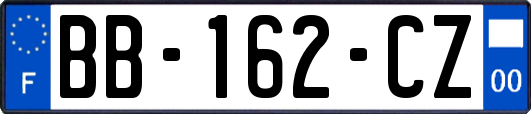 F

BB-162-CZ

00